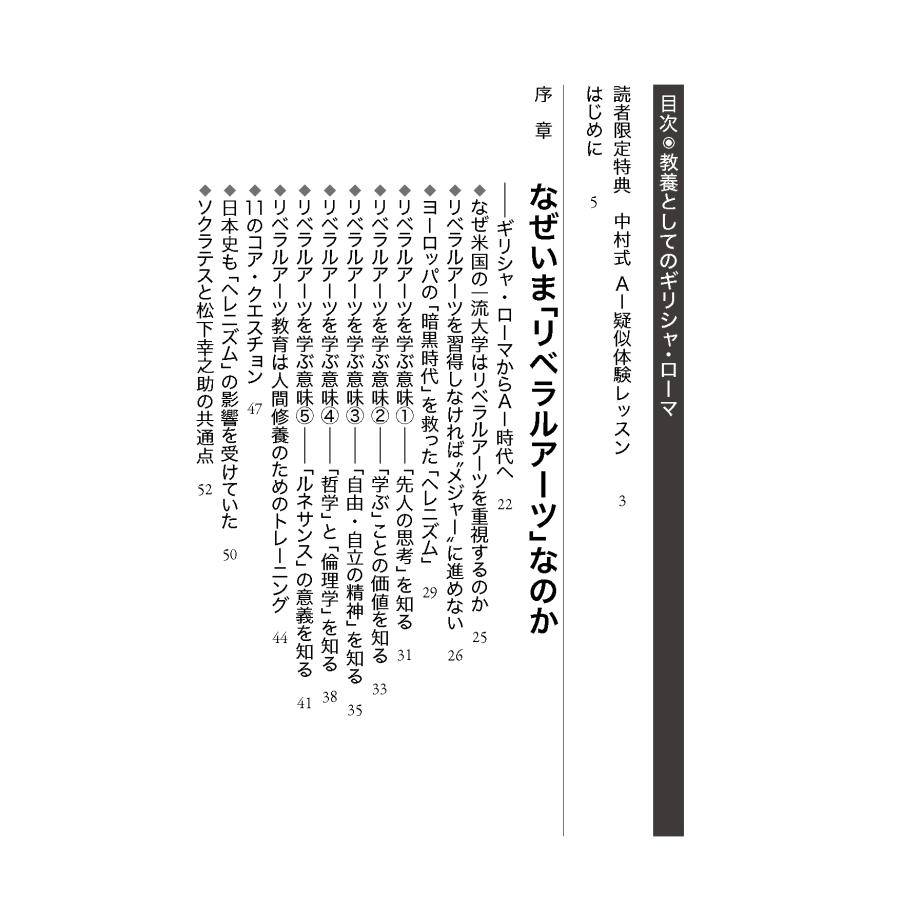 目次◉教養としてのギリシャ・ローマ

読者限定特典　中村式　AI疑似体験レッスン　3

はじめに　5

序章

なぜいま「リベラルアーツ」なのか

――ギリシャ・ローマからAI時代へ　22

◆なぜ米国の一流大学はリベラルアーツを重視するのか　25

◆リベラルアーツを習得しなければ〝メジャー〟に進めない　26

◆ヨーロッパの「暗黒時代」を救った「ヘレニズム」　29

◆リベラルアーツを学ぶ意味①――「先人の思考」を知る　31

◆リベラルアーツを学ぶ意味②――「学ぶ」ことの価値を知る　33

◆リベラルアーツを学ぶ意味③――「自由・自立の精神」を知る　35

◆リベラルアーツを学ぶ意味④――「哲学」と「倫理学」を知る　38

◆リベラルアーツを学ぶ意味⑤――「ルネサンス」の意義を知る　41

◆リベラルアーツ教育は人間修養のためのトレーニング　44

◆11のコア・クエスチョン　47

◆日本史も「ヘレニズム」の影響を受けていた　50

◆ソクラテスと松下幸之助の共通点　52